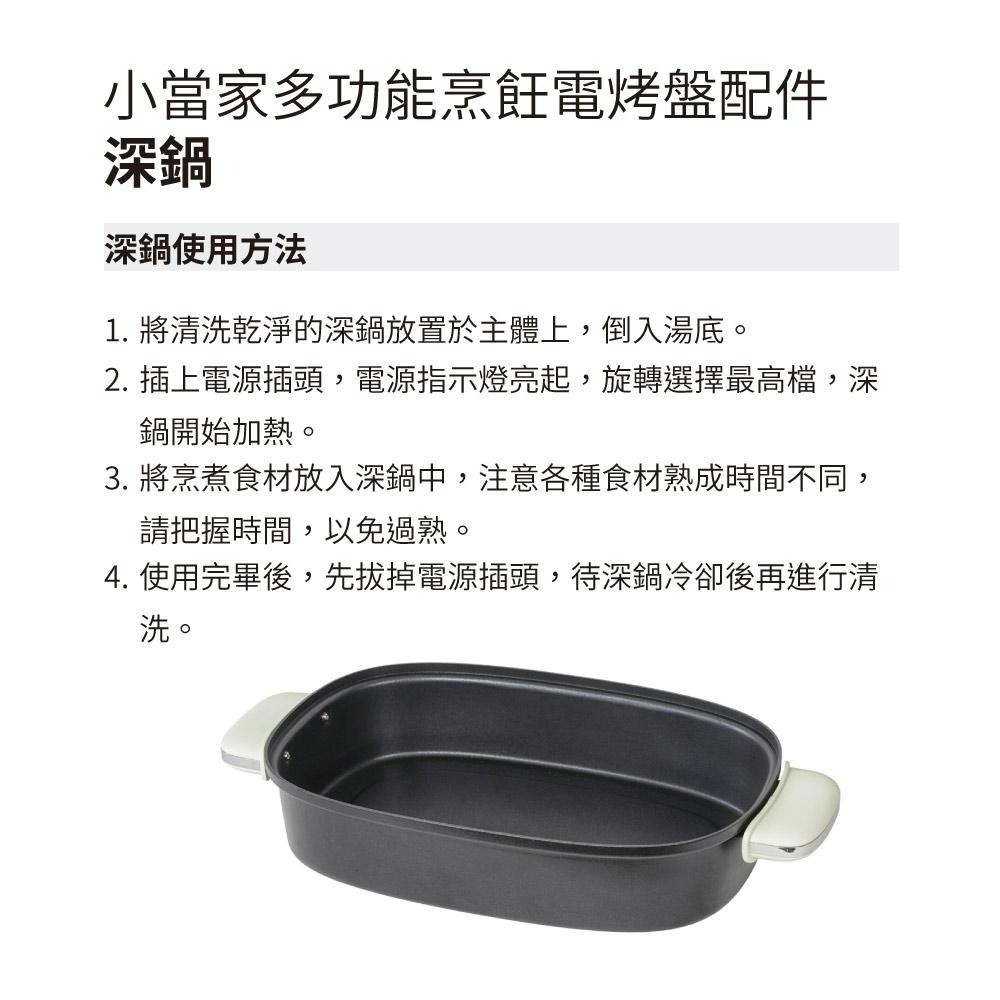 小當家多功能烹飪電烤盤配件
深鍋

深鍋使用方法

1. 將清洗乾淨的深鍋放置於主體上，倒入湯底。
2. 插上電源插頭，電源指示燈亮起，旋轉選擇最高檔，深鍋開始加熱。
3. 將烹煮食材放入深鍋中，注意各種食材熟成時間不同，請把握時間，以免過熟。
4. 使用完畢後，先拔掉電源插頭，待深鍋冷卻後再進行清洗。